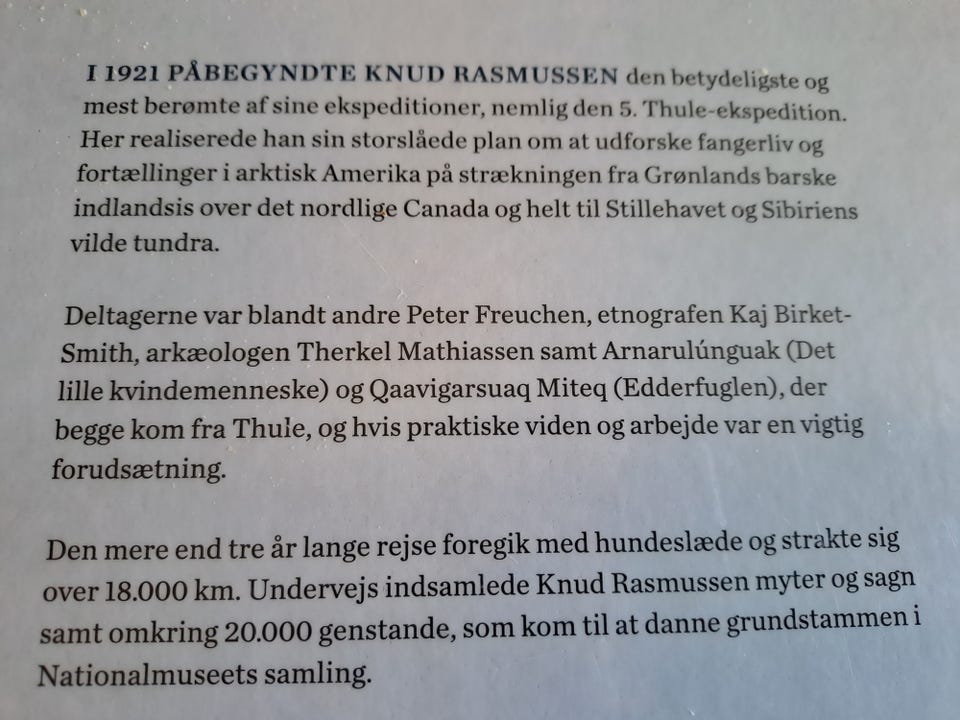 I 1921 PÅBEGYNDTE KNUD RASMUSSEN den betydeligste og mest berømte af sine ekspeditioner, nemlig den 5. Thule-ekspedition. Her realiserede han sin storslåede plan om at udforske fangerliv og fortællinger i arktisk Amerika på strækningen fra Grønlands barske indlandsis over det nordlige Canada og helt til Stillehavet og Sibiriens vilde tundra.

Deltagerne var blandt andre Peter Freuchen, etnografen Kaj Birket-Smith, arkæologen Therkel Mathiassen samt Arnarulúnguak (Det lille kvindemenneske) og Qaavigarsuaq Miteq (Edderfuglen), der begge kom fra Thule, og hvis praktiske viden og arbejde var en vigtig forudsætning.

Den mere end tre år lange rejse foregik med hundeslæde og strakte sig over 18.000 km. Undervejs indsamlede Knud Rasmussen myter og sagn samt omkring 20.000 genstande, som kom til at danne grundstammen i Nationalmuseets samling.